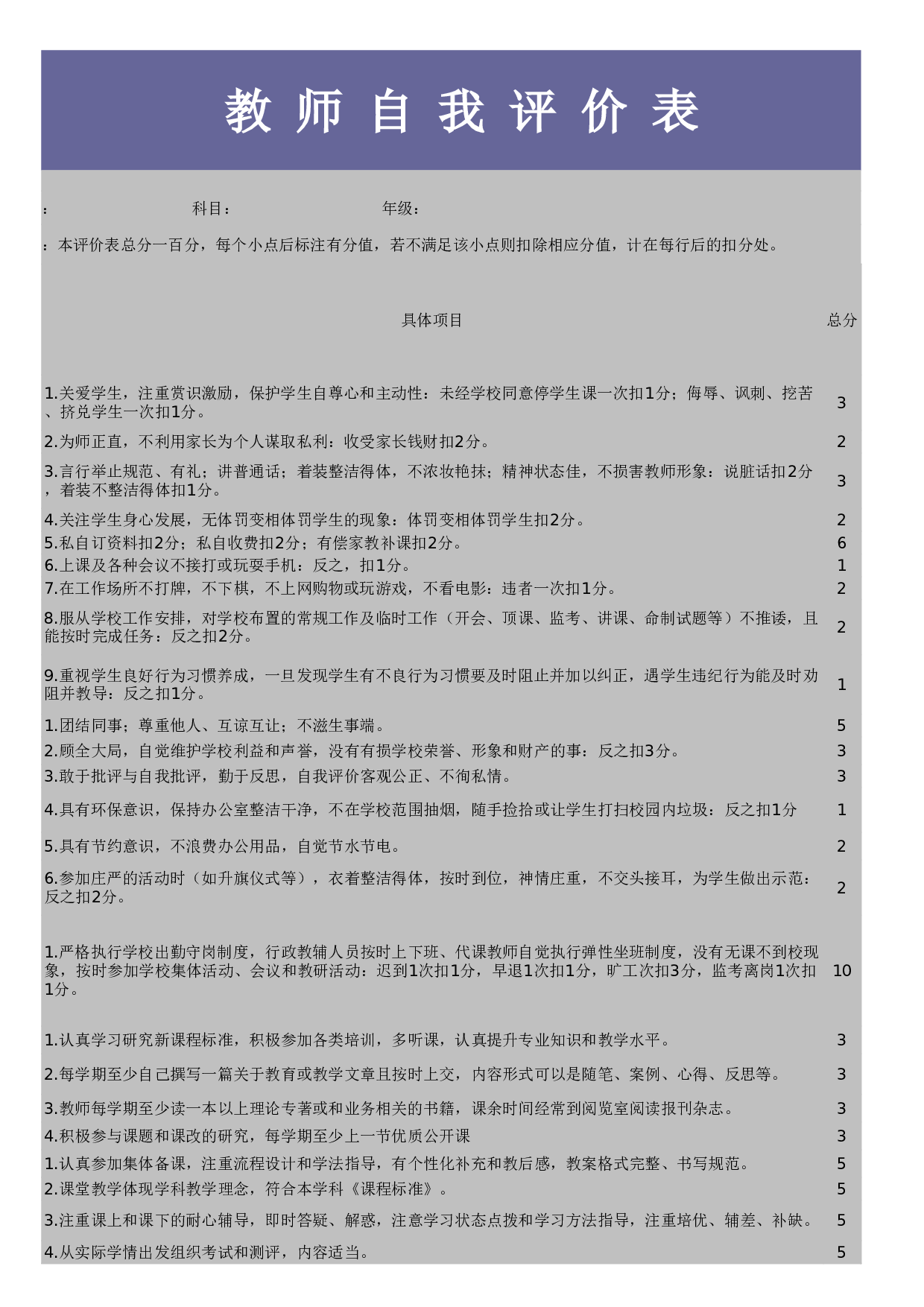 教师自我评价表

：　　科目：　　年级：

：本评价表总分一百分，每个小点后标注有分值，若不满足该小点则扣除相应分值，计在每行后的扣分处。

| 具体项目 | 总分 |
|---|---|
| 1.关爱学生，注重赏识激励，保护学生自尊心和主动性：未经学校同意停学生课一次扣1分；侮辱、讽刺、挖苦、挤兑学生一次扣1分。 | 3 |
| 2.为师正直，不利用家长为个人谋取私利：收受家长钱财扣2分。 | 2 |
| 3.言行举止规范、有礼；讲普通话；着装整洁得体，不浓妆艳抹；精神状态佳，不损害教师形象：说脏话扣2分，着装不整洁得体扣1分。 | 3 |
| 4.关注学生身心发展，无体罚变相体罚学生的现象：体罚变相体罚学生扣2分。 | 2 |
| 5.私自订资料扣2分；私自收费扣2分；有偿家教补课扣2分。 | 6 |
| 6.上课及各种会议不接打或玩耍手机：反之，扣1分。 | 1 |
| 7.在工作场所不打牌，不下棋，不上网购物或玩游戏，不看电影：违者一次扣1分。 | 2 |
| 8.服从学校工作安排，对学校布置的常规工作及临时工作（开会、顶课、监考、讲课、命制试题等）不推诿，且能按时完成任务：反之扣2分。 | 2 |
| 9.重视学生良好行为习惯养成，一旦发现学生有不良行为习惯要及时阻止并加以纠正，遇学生违纪行为能及时劝阻并教导：反之扣1分。 | 1 |
| 1.团结同事；尊重他人、互谅互让；不滋生事端。 | 5 |
| 2.顾全大局，自觉维护学校利益和声誉，没有有损学校荣誉、形象和财产的事：反之扣3分。 | 3 |
| 3.敢于批评与自我批评，勤于反思，自我评价客观公正、不徇私情。 | 3 |
| 4.具有环保意识，保持办公室整洁干净，不在学校范围抽烟，随手捡拾或让学生打扫校园内垃圾：反之扣1分 | 1 |
| 5.具有节约意识，不浪费办公用品，自觉节水节电。 | 2 |
| 6.参加庄严的活动时（如升旗仪式等），衣着整洁得体，按时到位，神情庄重，不交头接耳，为学生做出示范：反之扣2分。 | 2 |
| 1.严格执行学校出勤守岗制度，行政教辅人员按时上下班、代课教师自觉执行弹性坐班制度，没有无课不到校现象，按时参加学校集体活动、会议和教研活动：迟到1次扣1分，早退1次扣1分，旷工次扣3分，监考离岗1次扣1分。 | 10 |
| 1.认真学习研究新课程标准，积极参加各类培训，多听课，认真提升专业知识和教学水平。 | 3 |
| 2.每学期至少自己撰写一篇关于教育或教学文章且按时上交，内容形式可以是随笔、案例、心得、反思等。 | 3 |
| 3.教师每学期至少读一本以上理论专著或和业务相关的书籍，课余时间经常到阅览室阅读报刊杂志。 | 3 |
| 4.积极参与课题和课改的研究，每学期至少上一节优质公开课 | 3 |
| 1.认真参加集体备课，注重流程设计和学法指导，有个性化补充和教后感，教案格式完整、书写规范。 | 5 |
| 2.课堂教学体现学科教学理念，符合本学科《课程标准》。 | 5 |
| 3.注重课上和课下的耐心辅导，即时答疑、解惑，注意学习状态点拨和学习方法指导，注重培优、辅差、补缺。 | 5 |
| 4.从实际学情出发组织考试和测评，内容适当。 | 5 |